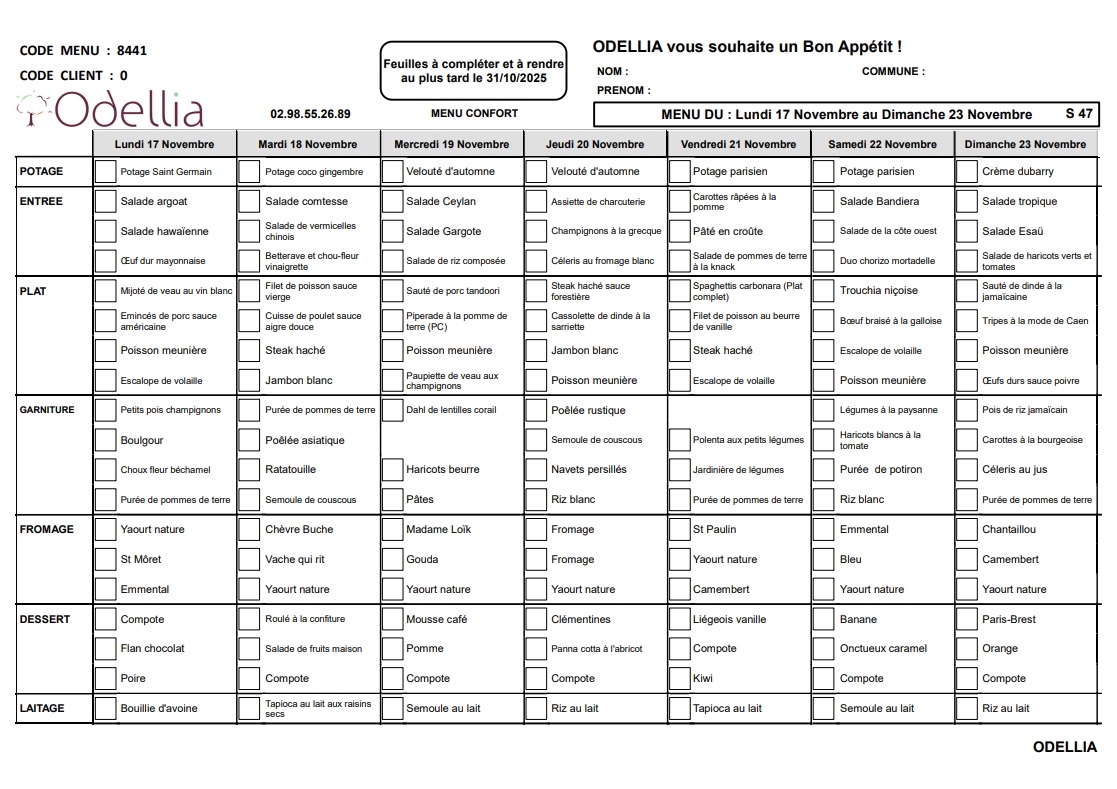 CODE MENU : 8441

CODE CLIENT : 0

Odellia

02.98.55.26.89

Feuilles à compléter et à rendre au plus tard le 31/10/2025

MENU CONFORT

ODELLIA vous souhaite un Bon Appétit !

NOM :

COMMUNE :

PRENOM :

MENU DU : Lundi 17 Novembre au Dimanche 23 Novembre S 47

| | Lundi 17 Novembre | Mardi 18 Novembre | Mercredi 19 Novembre | Jeudi 20 Novembre | Vendredi 21 Novembre | Samedi 22 Novembre | Dimanche 23 Novembre |
|---|---|---|---|---|---|---|---|
| POTAGE | Potage Saint Germain | Potage coco gingembre | Velouté d'automne | Velouté d'automne | Potage parisien | Potage parisien | Crème dubarry |
| ENTREE | Salade argoat | Salade comtesse | Salade Ceylan | Assiette de charcuterie | Carottes râpées à la pomme | Salade Bandiera | Salade tropique |
| | Salade hawaïenne | Salade de vermicelles chinois | Salade Gargote | Champignons à la grecque | Pâté en croûte | Salade de la côte ouest | Salade Esaü |
| | Œuf dur mayonnaise | Betterave et chou-fleur vinaigrette | Salade de riz composée | Céleris au fromage blanc | Salade de pommes de terre à la knack | Duo chorizo mortadelle | Salade de haricots verts et tomates |
| PLAT | Mijoté de veau au vin blanc | Filet de poisson sauce vierge | Sauté de porc tandoori | Steak haché sauce forestière | Spaghettis carbonara (Plat complet) | Trouchia niçoise | Sauté de dinde à la jamaïcaine |
| | Emincés de porc sauce américaine | Cuisse de poulet sauce aigre douce | Piperade à la pomme de terre (PC) | Cassolette de dinde à la sarriette | Filet de poisson au beurre de vanille | Bœuf braisé à la galloise | Tripes à la mode de Caen |
| | Poisson meunière | Steak haché | Poisson meunière | Jambon blanc | Steak haché | Escalope de volaille | Poisson meunière |
| | Escalope de volaille | Jambon blanc | Paupiette de veau aux champignons | Poisson meunière | Escalope de volaille | Poisson meunière | Œufs durs sauce poivre |
| GARNITURE | Petits pois champignons | Purée de pommes de terre | Dahl de lentilles corail | Poêlée rustique | | Légumes à la paysanne | Pois de riz jamaïcain |
| | Boulgour | Poêlée asiatique | | Semoule de couscous | Polenta aux petits légumes | Haricots blancs à la tomate | Carottes à la bourgeoise |
| | Choux fleur béchamel | Ratatouille | Haricots beurre | Navets persillés | Jardinière de légumes | Purée de potiron | Céleris au jus |
| | Purée de pommes de terre | Semoule de couscous | Pâtes | Riz blanc | Purée de pommes de terre | Riz blanc | Purée de pommes de terre |
| FROMAGE | Yaourt nature | Chèvre Buche | Madame Loïk | Fromage | St Paulin | Emmental | Chantaillou |
| | St Môret | Vache qui rit | Gouda | Fromage | Yaourt nature | Bleu | Camembert |
| | Emmental | Yaourt nature | Yaourt nature | Yaourt nature | Camembert | Yaourt nature | Yaourt nature |
| DESSERT | Compote | Roulé à la confiture | Mousse café | Clémentines | Liégeois vanille | Banane | Paris-Brest |
| | Flan chocolat | Salade de fruits maison | Pomme | Panna cotta à l'abricot | Compote | Onctueux caramel | Orange |
| | Poire | Compote | Compote | Compote | Kiwi | Compote | Compote |
| LAITAGE | Bouillie d'avoine | Tapioca au lait aux raisins secs | Semoule au lait | Riz au lait | Tapioca au lait | Semoule au lait | Riz au lait |

ODELLIA